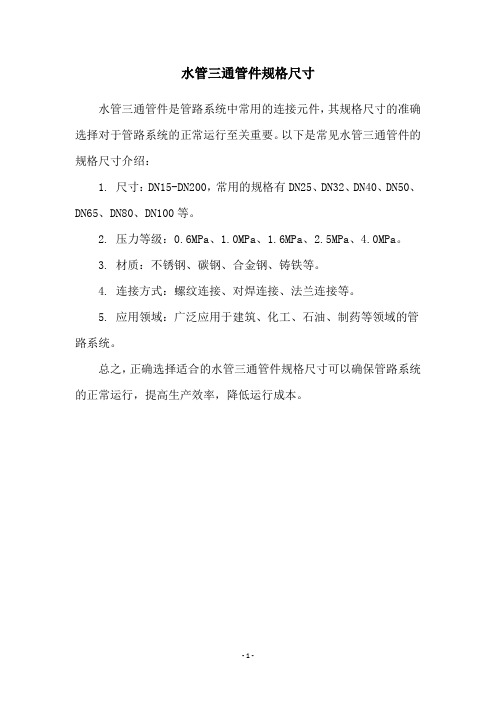 水管三通管件规格尺寸

水管三通管件是管路系统中常用的连接元件，其规格尺寸的准确选择对于管路系统的正常运行至关重要。以下是常见水管三通管件的规格尺寸介绍：

1. 尺寸：DN15-DN200，常用的规格有 DN25、DN32、DN40、DN50、DN65、DN80、DN100 等。

2. 压力等级：0.6MPa、1.0MPa、1.6MPa、2.5MPa、4.0MPa。

3. 材质：不锈钢、碳钢、合金钢、铸铁等。

4. 连接方式：螺纹连接、对焊连接、法兰连接等。

5. 应用领域：广泛应用于建筑、化工、石油、制药等领域的管路系统。

总之，正确选择适合的水管三通管件规格尺寸可以确保管路系统的正常运行，提高生产效率，降低运行成本。

- 1 -